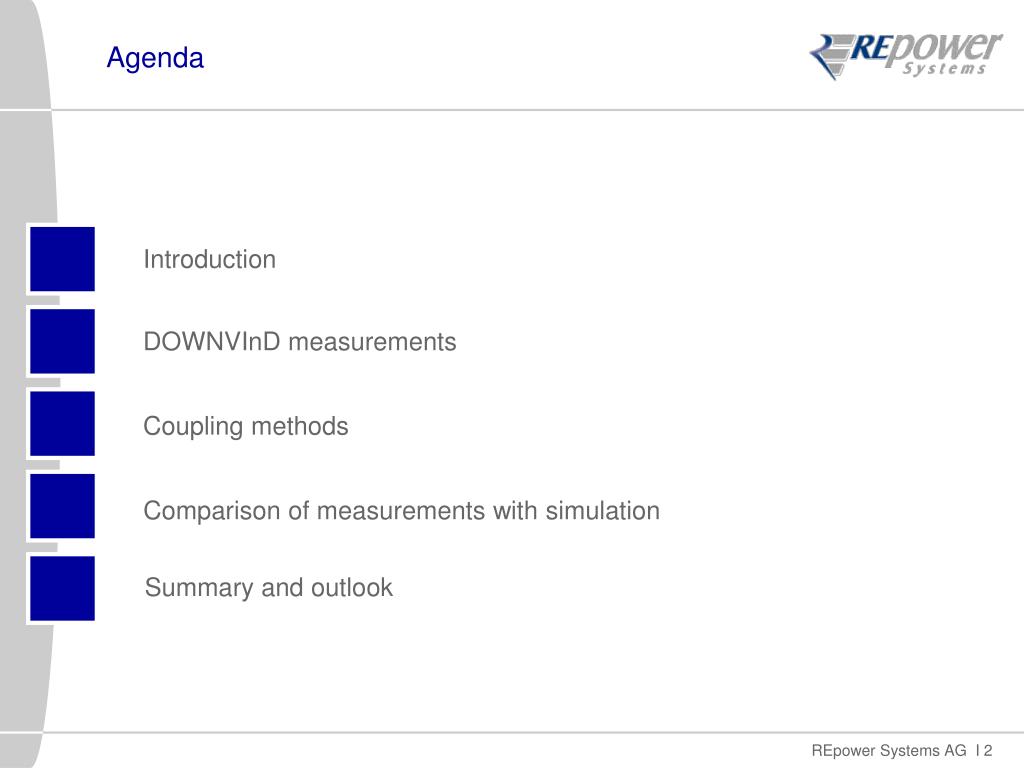 Agenda

REpower Systems

Introduction

DOWNVInD measurements

Coupling methods

Comparison of measurements with simulation

Summary and outlook

REpower Systems AG I 2